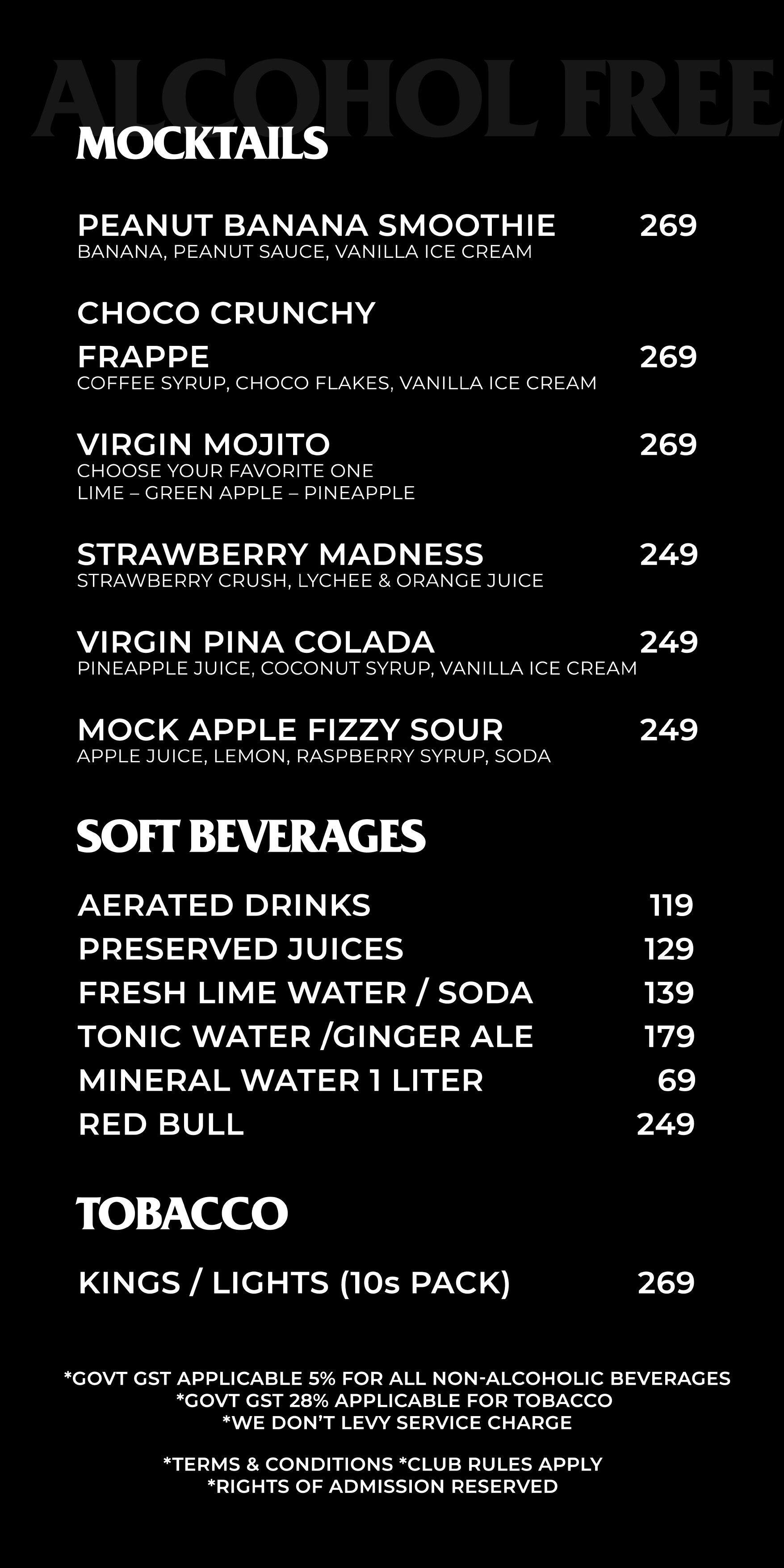 ALCOHOL FREE

MOCKTAILS

PEANUT BANANA SMOOTHIE 269
BANANA, PEANUT SAUCE, VANILLA ICE CREAM

CHOCO CRUNCHY FRAPPE 269
COFFEE SYRUP, CHOCO FLAKES, VANILLA ICE CREAM

VIRGIN MOJITO 269
CHOOSE YOUR FAVORITE ONE
LIME – GREEN APPLE – PINEAPPLE

STRAWBERRY MADNESS 249
STRAWBERRY CRUSH, LYCHEE & ORANGE JUICE

VIRGIN PINA COLADA 249
PINEAPPLE JUICE, COCONUT SYRUP, VANILLA ICE CREAM

MOCK APPLE FIZZY SOUR 249
APPLE JUICE, LEMON, RASPBERRY SYRUP, SODA

SOFT BEVERAGES

AERATED DRINKS 119
PRESERVED JUICES 129
FRESH LIME WATER / SODA 139
TONIC WATER /GINGER ALE 179
MINERAL WATER 1 LITER 69
RED BULL 249

TOBACCO

KINGS / LIGHTS (10s PACK) 269

*GOVT GST APPLICABLE 5% FOR ALL NON-ALCOHOLIC BEVERAGES
*GOVT GST 28% APPLICABLE FOR TOBACCO
*WE DON'T LEVY SERVICE CHARGE

*TERMS & CONDITIONS *CLUB RULES APPLY
*RIGHTS OF ADMISSION RESERVED